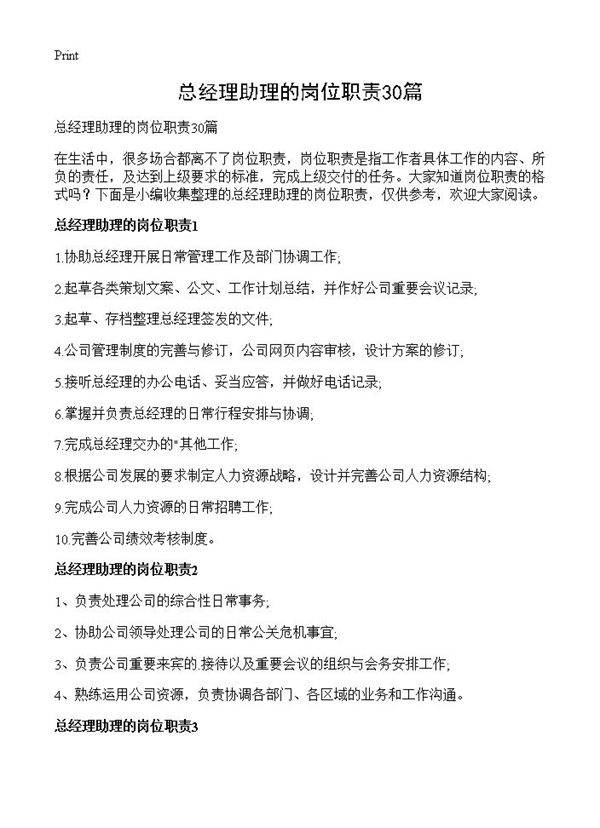 Print

总经理助理的岗位职责30篇

总经理助理的岗位职责30篇

在生活中，很多场合都离不了岗位职责，岗位职责是指工作者具体工作的内容、所负的责任，及达到上级要求的标准，完成上级交付的任务。大家知道岗位职责的格式吗？下面是小编收集整理的总经理助理的岗位职责，仅供参考，欢迎大家阅读。

总经理助理的岗位职责1

1.协助总经理开展日常管理工作及部门协调工作;

2.起草各类策划文案、公文、工作计划总结，并作好公司重要会议记录;

3.起草、存档整理总经理签发的文件;

4.公司管理制度的完善与修订，公司网页内容审核，设计方案的修订;

5.接听总经理的办公电话、妥当应答，并做好电话记录;

6.掌握并负责总经理的日常行程安排与协调;

7.完成总经理交办的"其他工作;

8.根据公司发展的要求制定人力资源战略，设计并完善公司人力资源结构;

9.完成公司人力资源的日常招聘工作;

10.完善公司绩效考核制度。

总经理助理的岗位职责2

1、负责处理公司的综合性日常事务;

2、协助公司领导处理公司的日常公关危机事宜;

3、负责公司重要来宾的.接待以及重要会议的组织与会务安排工作;

4、熟练运用公司资源，负责协调各部门、各区域的业务和工作沟通。

总经理助理的岗位职责3